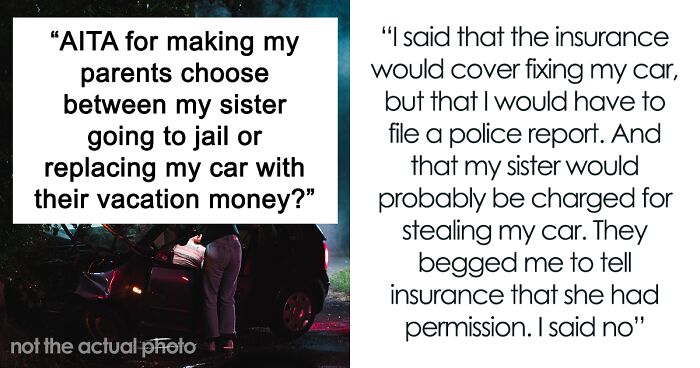 “AITA for making my parents choose between my sister going to jail or replacing my car with their vacation money?”

not the actual photo

“I said that the insurance would cover fixing my car, but that I would have to file a police report. And that my sister would probably be charged for stealing my car. They begged me to tell insurance that she had permission. I said no”